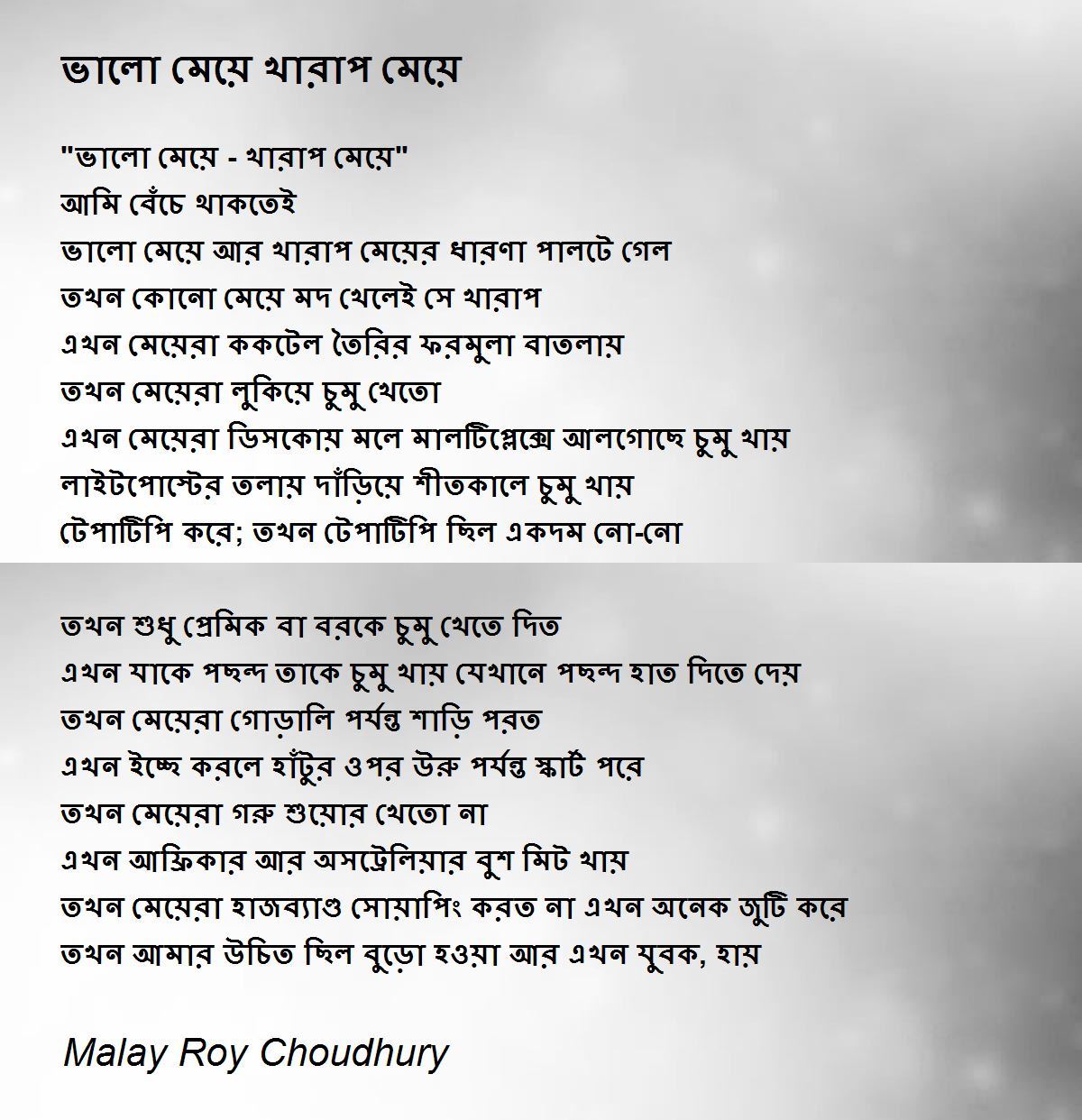 ভালো মেয়ে খারাপ মেয়ে

"ভালো মেয়ে - খারাপ মেয়ে"
আমি বেঁচে থাকতেই
ভালো মেয়ে আর খারাপ মেয়ের ধারণা পালটে গেল
তখন কোনো মেয়ে মদ খেলেই সে খারাপ
এখন মেয়েরা ককটেল তৈরির ফরমুলা বাতলায়
তখন মেয়েরা লুকিয়ে চুমু খেতো
এখন মেয়েরা ডিসকোয় মলে মালটিপ্লেক্সে আলগোছে চুমু খায়
লাইটপোস্টের তলায় দাঁড়িয়ে শীতকালে চুমু খায়
টেপাটিপি করে; তখন টেপাটিপি ছিল একদম নো-নো

তখন শুধু প্রেমিক বা বরকে চুমু খেতে দিত
এখন যাকে পছন্দ তাকে চুমু খায় যেখানে পছন্দ হাত দিতে দেয়
তখন মেয়েরা গোড়ালি পর্যন্ত শাড়ি পরত
এখন ইচ্ছে করলে হাঁটুর ওপর উরু পর্যন্ত স্কার্ট পরে
তখন মেয়েরা গরু শুয়োর খেতো না
এখন আফ্রিকার আর অসট্রেলিয়ার বুশ মিট খায়
তখন মেয়েরা হাজব্যাণ্ড সোয়াপিং করত না এখন অনেক জুটি করে
তখন আমার উচিত ছিল বুড়ো হওয়া আর এখন যুবক, হায়

Malay Roy Choudhury